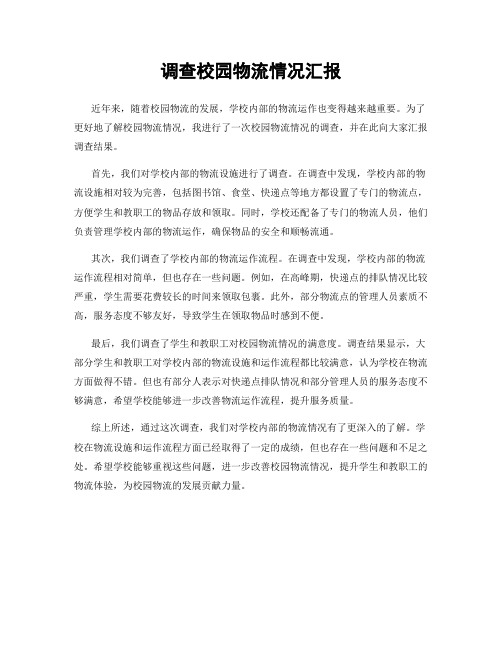 调查校园物流情况汇报

近年来，随着校园物流的发展，学校内部的物流运作也变得越来越重要。为了更好地了解校园物流情况，我进行了一次校园物流情况的调查，并在此向大家汇报调查结果。

首先，我们对学校内部的物流设施进行了调查。在调查中发现，学校内部的物流设施相对较为完善，包括图书馆、食堂、快递点等地方都设置了专门的物流点，方便学生和教职工的物品存放和领取。同时，学校还配备了专门的物流人员，他们负责管理学校内部的物流运作，确保物品的安全和顺畅流通。

其次，我们调查了学校内部的物流运作流程。在调查中发现，学校内部的物流运作流程相对简单，但也存在一些问题。例如，在高峰期，快递点的排队情况比较严重，学生需要花费较长的时间来领取包裹。此外，部分物流点的管理人员素质不高，服务态度不够友好，导致学生在领取物品时感到不便。

最后，我们调查了学生和教职工对校园物流情况的满意度。调查结果显示，大部分学生和教职工对学校内部的物流设施和运作流程都比较满意，认为学校在物流方面做得不错。但也有部分人表示对快递点排队情况和部分管理人员的服务态度不够满意，希望学校能够进一步改善物流运作流程，提升服务质量。

综上所述，通过这次调查，我们对学校内部的物流情况有了更深入的了解。学校在物流设施和运作流程方面已经取得了一定的成绩，但也存在一些问题和不足之处。希望学校能够重视这些问题，进一步改善校园物流情况，提升学生和教职工的物流体验，为校园物流的发展贡献力量。